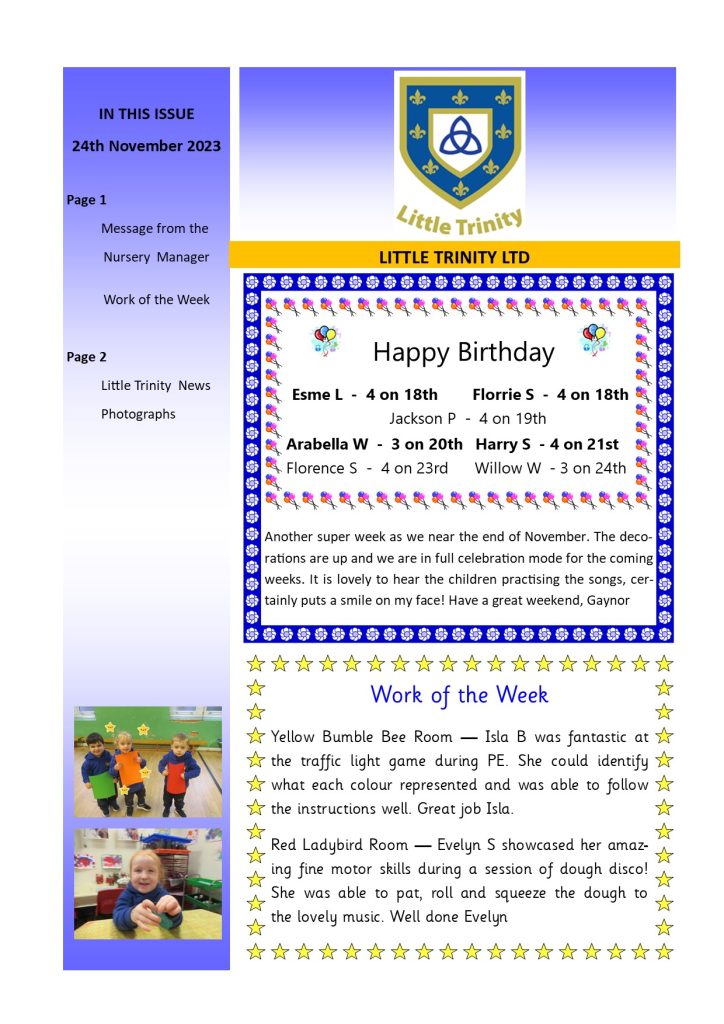 IN THIS ISSUE

24th November 2023

Page 1

Message from the Nursery Manager

Work of the Week

Page 2

Little Trinity News

Photographs

Little Trinity

LITTLE TRINITY LTD

Happy Birthday

Esme L - 4 on 18th Florrie S - 4 on 18th

Jackson P - 4 on 19th

Arabella W - 3 on 20th Harry S - 4 on 21st

Florence S - 4 on 23rd Willow W - 3 on 24th

Another super week as we near the end of November. The decorations are up and we are in full celebration mode for the coming weeks. It is lovely to hear the children practising the songs, certainly puts a smile on my face! Have a great weekend, Gaynor

Work of the Week

Yellow Bumble Bee Room — Isla B was fantastic at the traffic light game during PE. She could identify what each colour represented and was able to follow the instructions well. Great job Isla.

Red Ladybird Room — Evelyn S showcased her amazing fine motor skills during a session of dough disco! She was able to pat, roll and squeeze the dough to the lovely music. Well done Evelyn